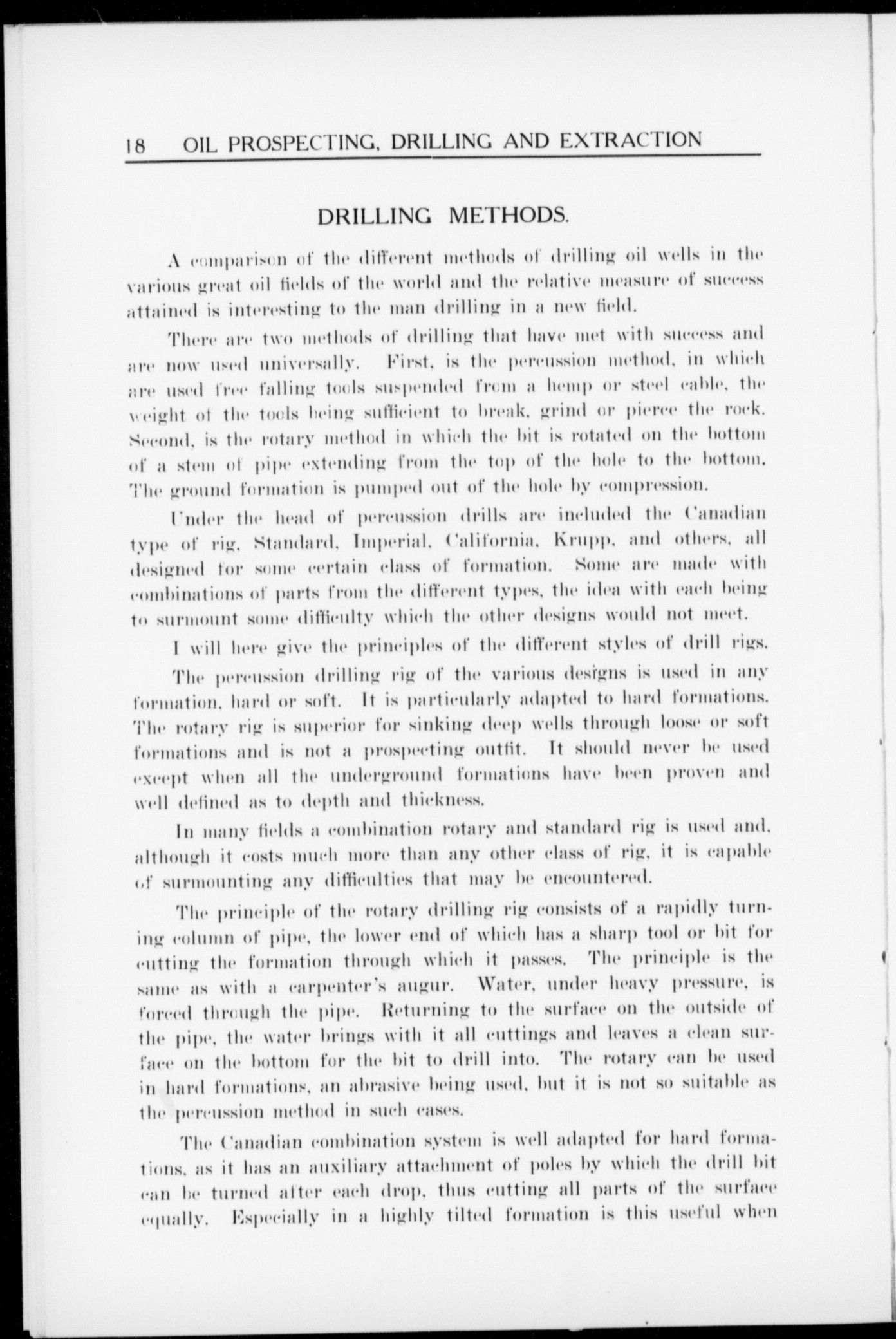 18 OIL PROSPECTING, DRILLING AND EXTRACTION

DRILLING METHODS.

A comparison of the different methods of drilling oil wells in the various great oil fields of the world and the relative measure of success attained is interesting to the man drilling in a new field.

There are two methods of drilling that have met with success and are now used universally. First, is the percussion method, in which are used free falling tools suspended from a hemp or steel cable, the weight of the tools being sufficient to break, grind or pierce the rock. Second, is the rotary method in which the bit is rotated on the bottom of a stem of pipe extending from the top of the hole to the bottom. The ground formation is pumped out of the hole by compression.

Under the head of percussion drills are included the Canadian type of rig, Standard, Imperial, California, Krupp, and others, all designed for some certain class of formation. Some are made with combinations of parts from the different types, the idea with each being to surmount some difficulty which the other designs would not meet.

I will here give the principles of the different styles of drill rigs.

The percussion drilling rig of the various designs is used in any formation, hard or soft. It is particularly adapted to hard formations. The rotary rig is superior for sinking deep wells through loose or soft formations and is not a prospecting outfit. It should never be used except when all the underground formations have been proven and well defined as to depth and thickness.

In many fields a combination rotary and standard rig is used and, although it costs much more than any other class of rig, it is capable of surmounting any difficulties that may be encountered.

The principle of the rotary drilling rig consists of a rapidly turning column of pipe, the lower end of which has a sharp tool or bit for cutting the formation through which it passes. The principle is the same as with a carpenter's augur. Water, under heavy pressure, is forced through the pipe. Returning to the surface on the outside of the pipe, the water brings with it all cuttings and leaves a clean surface on the bottom for the bit to drill into. The rotary can be used in hard formations, an abrasive being used, but it is not so suitable as the percussion method in such cases.

The Canadian combination system is well adapted for hard formations, as it has an auxiliary attachment of poles by which the drill bit can be turned after each drop, thus cutting all parts of the surface equally. Especially in a highly tilted formation is this useful when